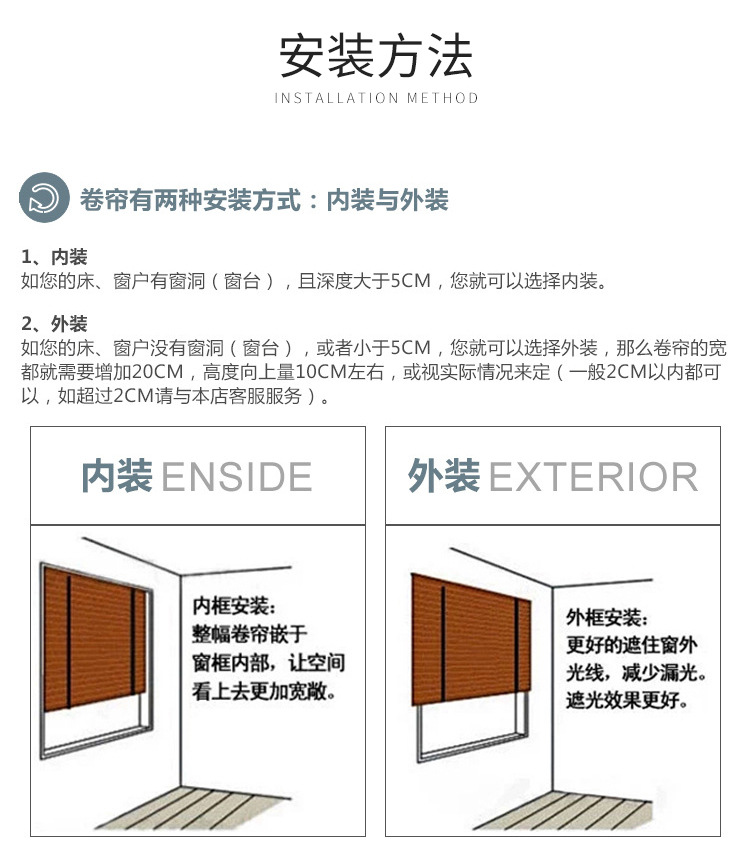 安装方法
INSTALLATION METHOD

卷帘有两种安装方式：内装与外装

1、内装
如您的床、窗户有窗洞（窗台），且深度大于5CM，您就可以选择内装。

2、外装
如您的床、窗户没有窗洞（窗台），或者小于5CM，您就可以选择外装，那么卷帘的宽都就需要增加20CM，高度向上量10CM左右，或视实际情况来定（一般2CM以内都可以，如超过2CM请与本店客服服务）。

内装 ENSIDE

内框安装：
整幅卷帘嵌于窗框内部，让空间看上去更加宽敞。

外装 EXTERIOR

外框安装：
更好的遮住窗外光线，减少漏光。
遮光效果更好。